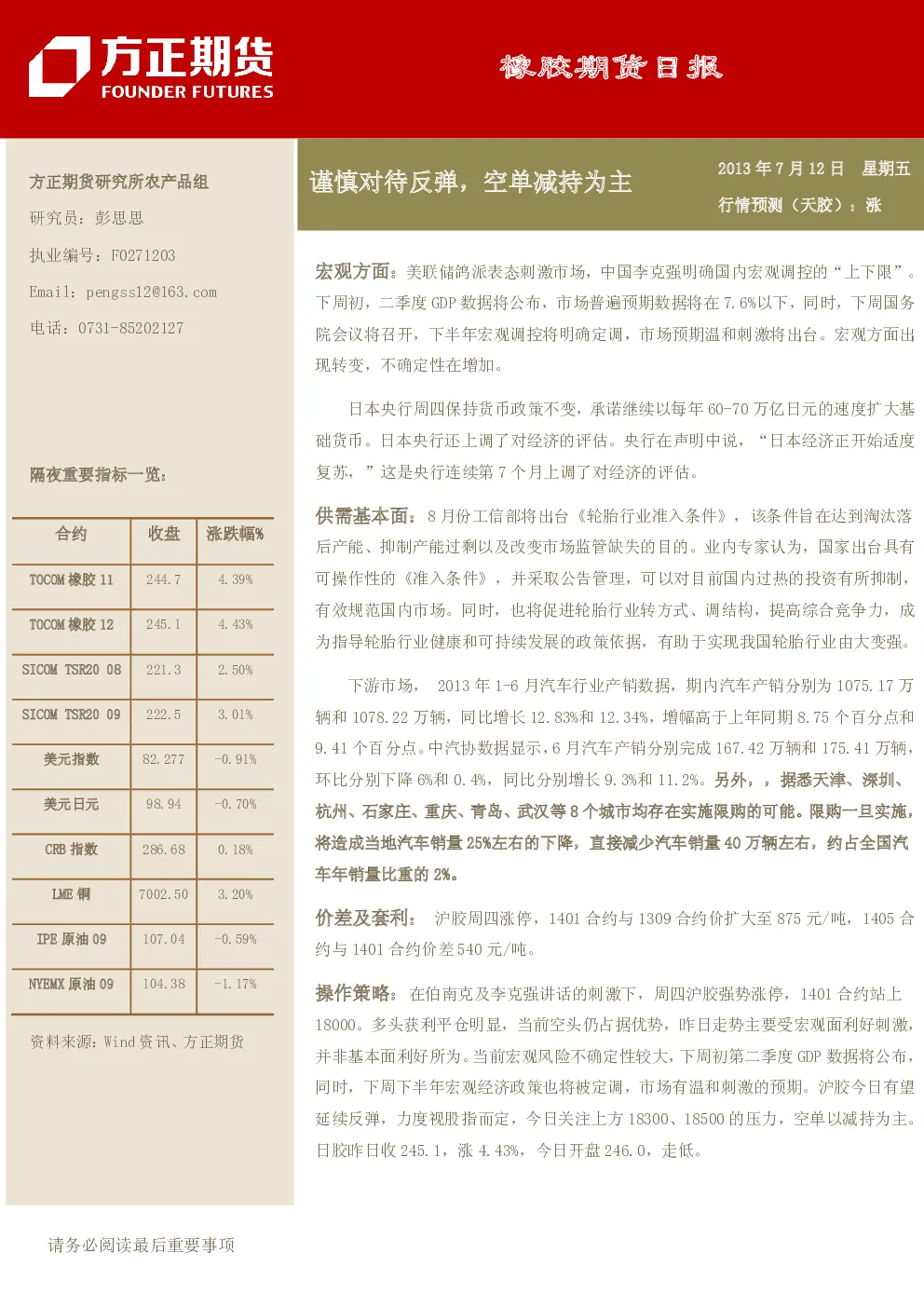 方正期货
FOUNDER FUTURES

橡胶期货日报

方正期货研究所农产品组

研究员：彭思思

执业编号：F0271203

Email：pengss12@163.com

电话：0731-85202127

隔夜重要指标一览：

| 合约 | 收盘 | 涨跌幅% |
|---|---|---|
| TOCOM橡胶11 | 244.7 | 4.39% |
| TOCOM橡胶12 | 245.1 | 4.43% |
| SICOM TSR20 08 | 221.3 | 2.50% |
| SICOM TSR20 09 | 222.5 | 3.01% |
| 美元指数 | 82.277 | -0.91% |
| 美元日元 | 98.94 | -0.70% |
| CRB指数 | 286.68 | 0.18% |
| LME铜 | 7002.50 | 3.20% |
| IPE原油09 | 107.04 | -0.59% |
| NYEMX原油09 | 104.38 | -1.17% |

资料来源：Wind资讯、方正期货

谨慎对待反弹，空单减持为主

2013年7月12日 星期五

行情预测（天胶）：涨

宏观方面：美联储鸽派表态刺激市场，中国李克强明确国内宏观调控的“上下限”。下周初，二季度GDP数据将公布，市场普遍预期数据将在7.6%以下，同时，下周国务院会议将召开，下半年宏观调控将明确定调，市场预期温和刺激将出台。宏观方面出现转变，不确定性在增加。

日本央行周四保持货币政策不变，承诺继续以每年60-70万亿日元的速度扩大基础货币。日本央行还上调了对经济的评估。央行在声明中说，“日本经济正开始适度复苏，”这是央行连续第7个月上调了对经济的评估。

供需基本面：8月份工信部将出台《轮胎行业准入条件》，该条件旨在达到淘汰落后产能、抑制产能过剩以及改变市场监管缺失的目的。业内专家认为，国家出台具有可操作性的《准入条件》，并采取公告管理，可以对目前国内过热的投资有所抑制，有效规范国内市场。同时，也将促进轮胎行业转方式、调结构，提高综合竞争力，成为指导轮胎行业健康和可持续发展的政策依据，有助于实现我国轮胎行业由大变强。

下游市场，2013年1-6月汽车行业产销数据，期内汽车产销分别为1075.17万辆和1078.22万辆，同比增长12.83%和12.34%，增幅高于上年同期8.75个百分点和9.41个百分点。中汽协数据显示，6月汽车产销分别完成167.42万辆和175.41万辆，环比分别下降6%和0.4%，同比分别增长9.3%和11.2%。另外，，据悉天津、深圳、杭州、石家庄、重庆、青岛、武汉等8个城市均存在实施限购的可能。限购一旦实施，将造成当地汽车销量25%左右的下降，直接减少汽车销量40万辆左右，约占全国汽车年销量比重的2%。

价差及套利：沪胶周四涨停，1401合约与1309合约价扩大至875元/吨，1405合约与1401合约价差540元/吨。

操作策略：在伯南克及李克强讲话的刺激下，周四沪胶强势涨停，1401合约站上18000。多头获利平仓明显，当前空头仍占据优势，昨日走势主要受宏观面利好刺激，并非基本面利好所为。当前宏观风险不确定性较大，下周初第二季度GDP数据将公布，同时，下周下半年宏观经济政策也将被定调，市场有温和刺激的预期。沪胶今日有望延续反弹，力度视股指而定，今日关注上方18300、18500的压力，空单以减持为主。日胶昨日收245.1，涨4.43%，今日开盘246.0，走低。

请务必阅读最后重要事项